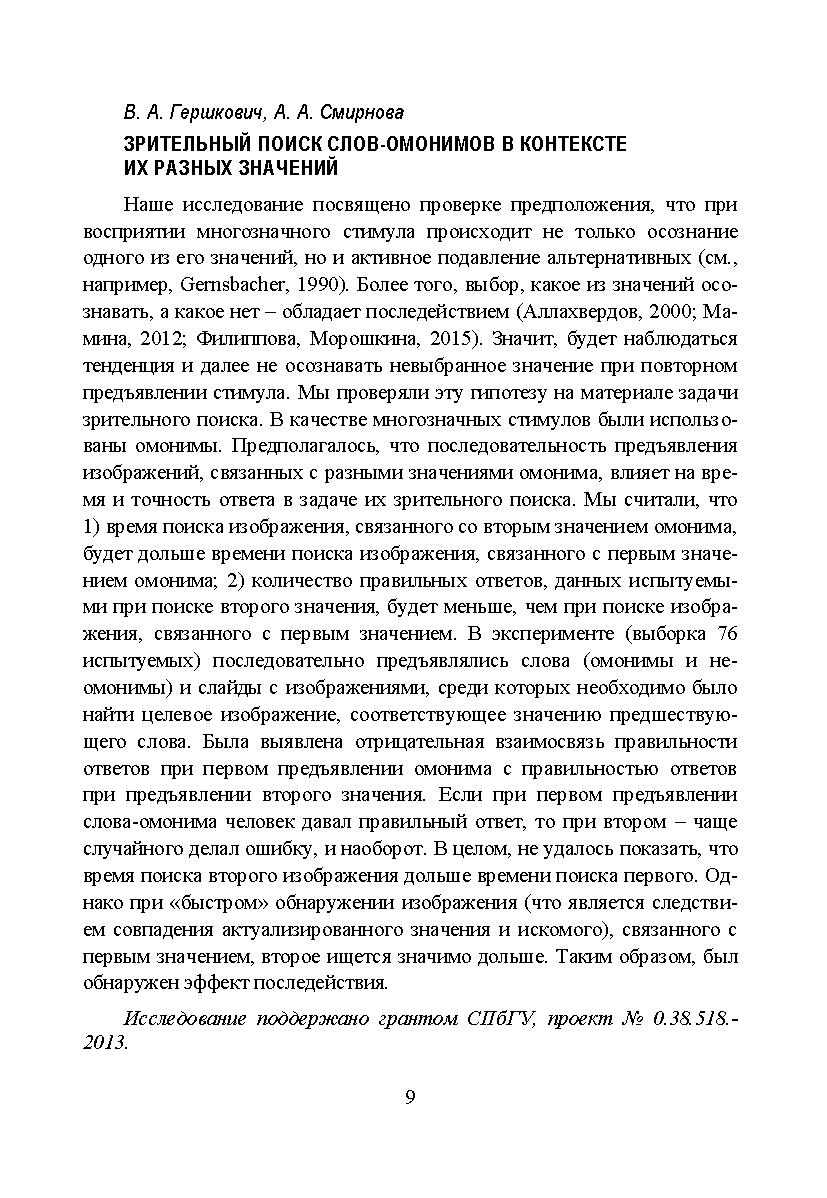 В. А. Гершкович, А. А. Смирнова

ЗРИТЕЛЬНЫЙ ПОИСК СЛОВ-ОМОНИМОВ В КОНТЕКСТЕ ИХ РАЗНЫХ ЗНАЧЕНИЙ

Наше исследование посвящено проверке предположения, что при восприятии многозначного стимула происходит не только осознание одного из его значений, но и активное подавление альтернативных (см., например, Gernsbacher, 1990). Более того, выбор, какое из значений осознавать, а какое нет – обладает последействием (Аллахвердов, 2000; Мамина, 2012; Филиппова, Морошкина, 2015). Значит, будет наблюдаться тенденция и далее не осознавать невыбранное значение при повторном предъявлении стимула. Мы проверяли эту гипотезу на материале задачи зрительного поиска. В качестве многозначных стимулов были использованы омонимы. Предполагалось, что последовательность предъявления изображений, связанных с разными значениями омонима, влияет на время и точность ответа в задаче их зрительного поиска. Мы считали, что 1) время поиска изображения, связанного со вторым значением омонима, будет дольше времени поиска изображения, связанного с первым значением омонима; 2) количество правильных ответов, данных испытуемыми при поиске второго значения, будет меньше, чем при поиске изображения, связанного с первым значением. В эксперименте (выборка 76 испытуемых) последовательно предъявлялись слова (омонимы и неомонимы) и слайды с изображениями, среди которых необходимо было найти целевое изображение, соответствующее значению предшествующего слова. Была выявлена отрицательная взаимосвязь правильности ответов при первом предъявлении омонима с правильностью ответов при предъявлении второго значения. Если при первом предъявлении слова-омонима человек давал правильный ответ, то при втором – чаще случайного делал ошибку, и наоборот. В целом, не удалось показать, что время поиска второго изображения дольше времени поиска первого. Однако при «быстром» обнаружении изображения (что является следствием совпадения актуализированного значения и искомого), связанного с первым значением, второе ищется значимо дольше. Таким образом, был обнаружен эффект последействия.

Исследование поддержано грантом СПбГУ, проект № 0.38.518.-2013.

9